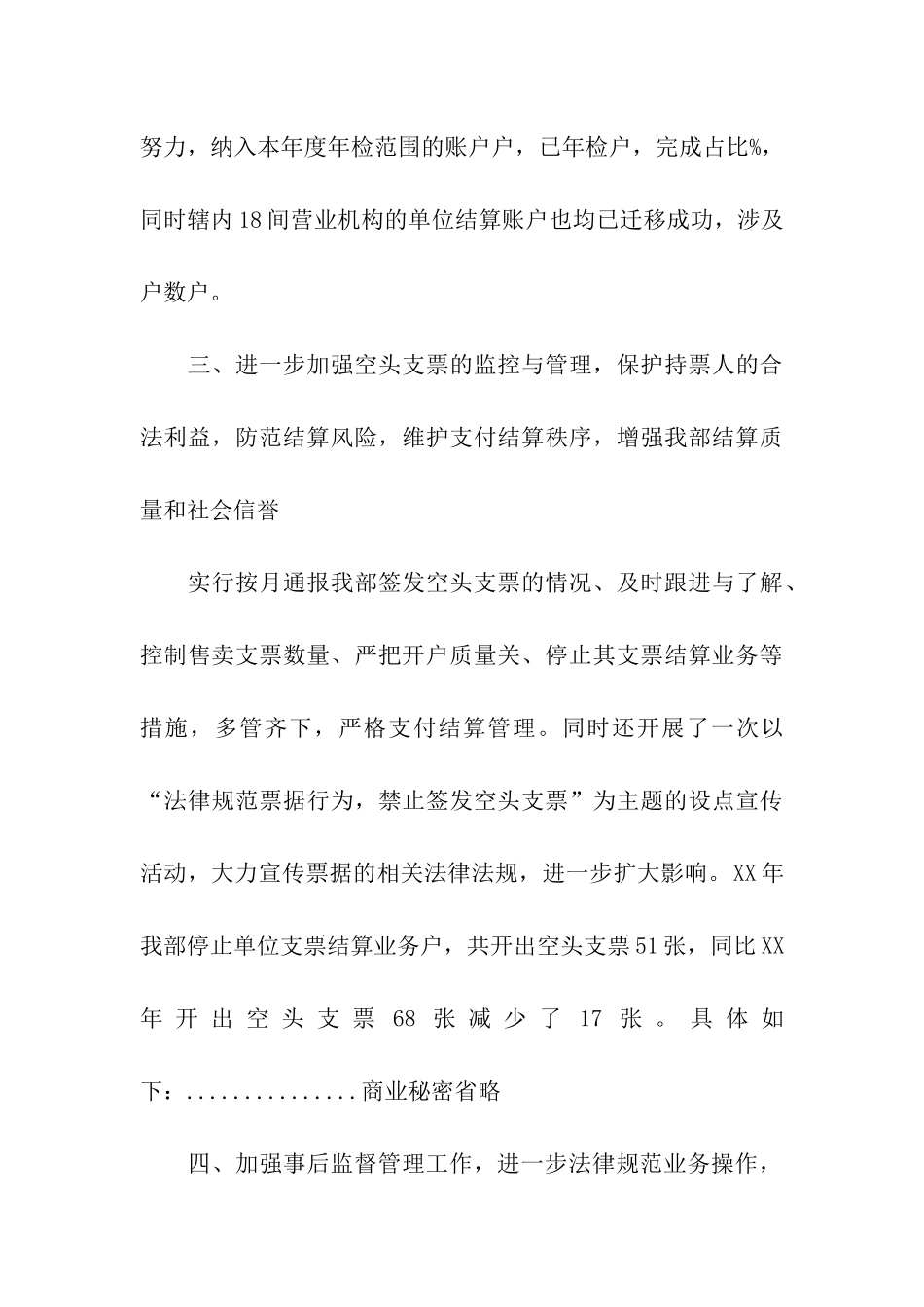 努力，纳入本年度年检范围的账户户，已年检户，完成占比%，同时辖内18间营业机构的单位结算账户也均已迁移成功，涉及户数户。

三、进一步加强空头支票的监控与管理，保护持票人的合法利益，防范结算风险，维护支付结算秩序，增强我部结算质量和社会信誉

实行按月通报我部签发空头支票的情况、及时跟进与了解、控制售卖支票数量、严把开户质量关、停止其支票结算业务等措施，多管齐下，严格支付结算管理。同时还开展了一次以“法律规范票据行为，禁止签发空头支票”为主题的设点宣传活动，大力宣传票据的相关法律法规，进一步扩大影响。XX年我部停止单位支票结算业务户，共开出空头支票51张，同比XX年开出空头支票68张减少了17张。具体如下：...............商业秘密省略

四、加强事后监督管理工作，进一步法律规范业务操作，